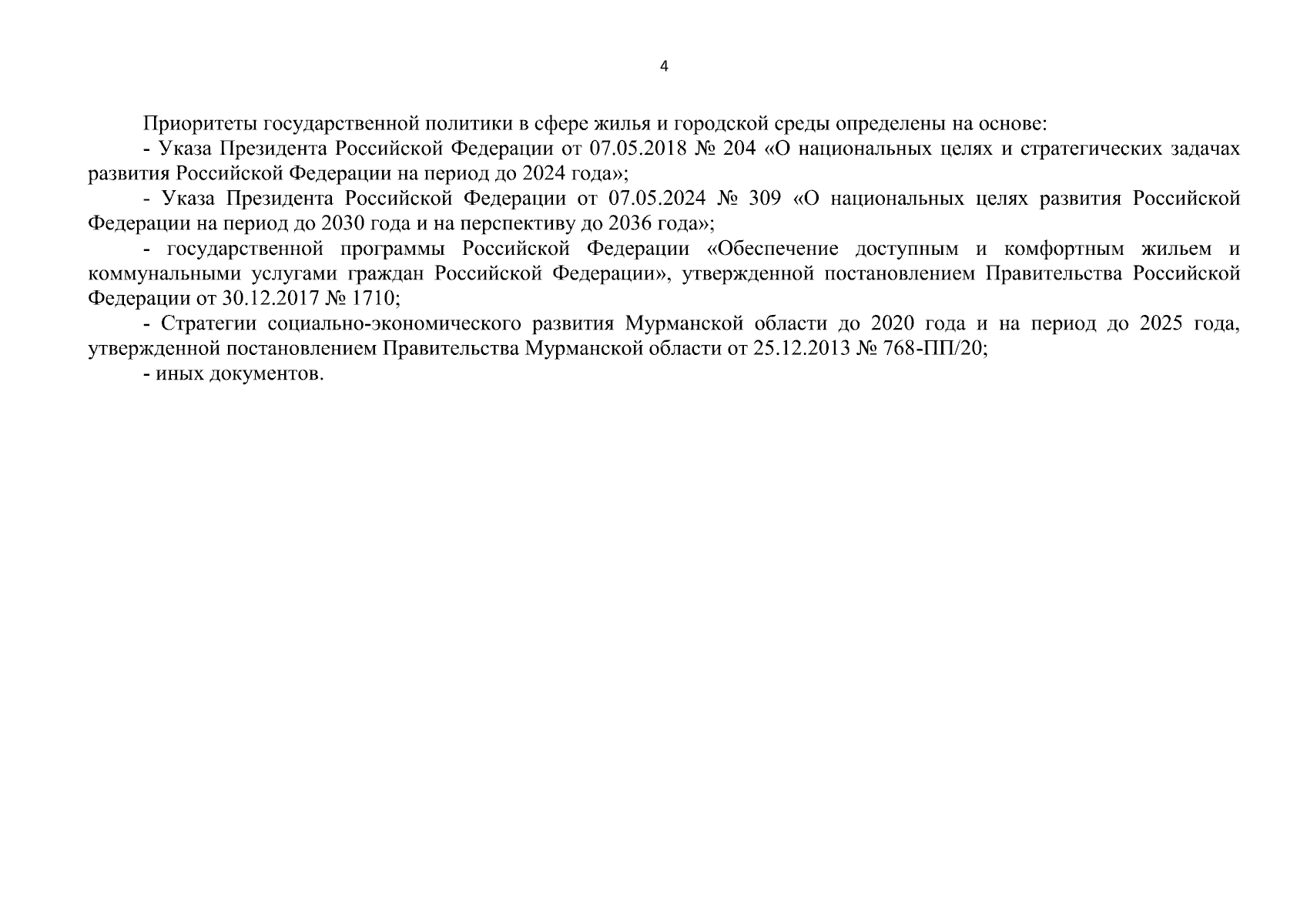 4

Приоритеты государственной политики в сфере жилья и городской среды определены на основе:

- Указа Президента Российской Федерации от 07.05.2018 № 204 «О национальных целях и стратегических задачах развития Российской Федерации на период до 2024 года»;

- Указа Президента Российской Федерации от 07.05.2024 № 309 «О национальных целях развития Российской Федерации на период до 2030 года и на перспективу до 2036 года»;

- государственной программы Российской Федерации «Обеспечение доступным и комфортным жильем и коммунальными услугами граждан Российской Федерации», утвержденной постановлением Правительства Российской Федерации от 30.12.2017 № 1710;

- Стратегии социально-экономического развития Мурманской области до 2020 года и на период до 2025 года, утвержденной постановлением Правительства Мурманской области от 25.12.2013 № 768-ПП/20;

- иных документов.